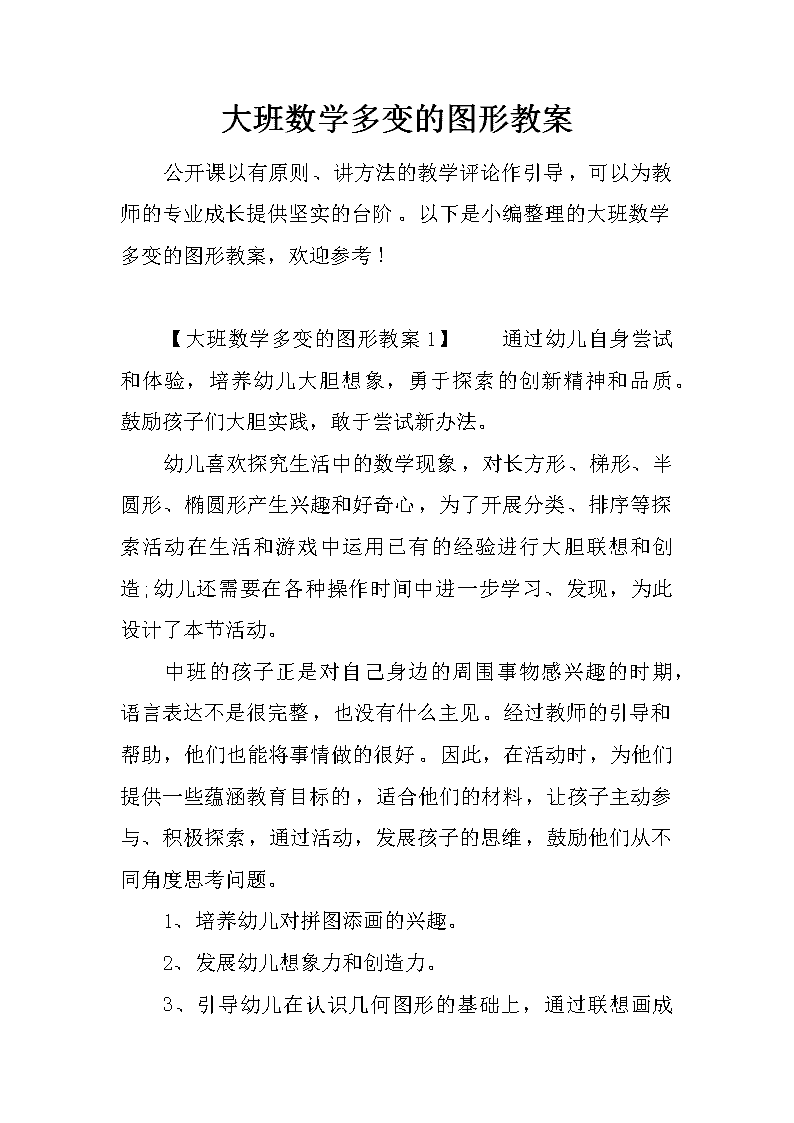 大班数学多变的图形教案

公开课以有原则、讲方法的教学评论作引导，可以为教师的专业成长提供坚实的台阶。以下是小编整理的大班数学多变的图形教案，欢迎参考！

【大班数学多变的图形教案1】　　通过幼儿自身尝试和体验，培养幼儿大胆想象，勇于探索的创新精神和品质。鼓励孩子们大胆实践，敢于尝试新办法。

幼儿喜欢探究生活中的数学现象，对长方形、梯形、半圆形、椭圆形产生兴趣和好奇心，为了开展分类、排序等探索活动在生活和游戏中运用已有的经验进行大胆联想和创造;幼儿还需要在各种操作时间中进一步学习、发现，为此设计了本节活动。

中班的孩子正是对自己身边的周围事物感兴趣的时期，语言表达不是很完整，也没有什么主见。经过教师的引导和帮助，他们也能将事情做的很好。因此，在活动时，为他们提供一些蕴涵教育目标的，适合他们的材料，让孩子主动参与、积极探索，通过活动，发展孩子的思维，鼓励他们从不同角度思考问题。

1、培养幼儿对拼图添画的兴趣。

2、发展幼儿想象力和创造力。

3、引导幼儿在认识几何图形的基础上，通过联想画成